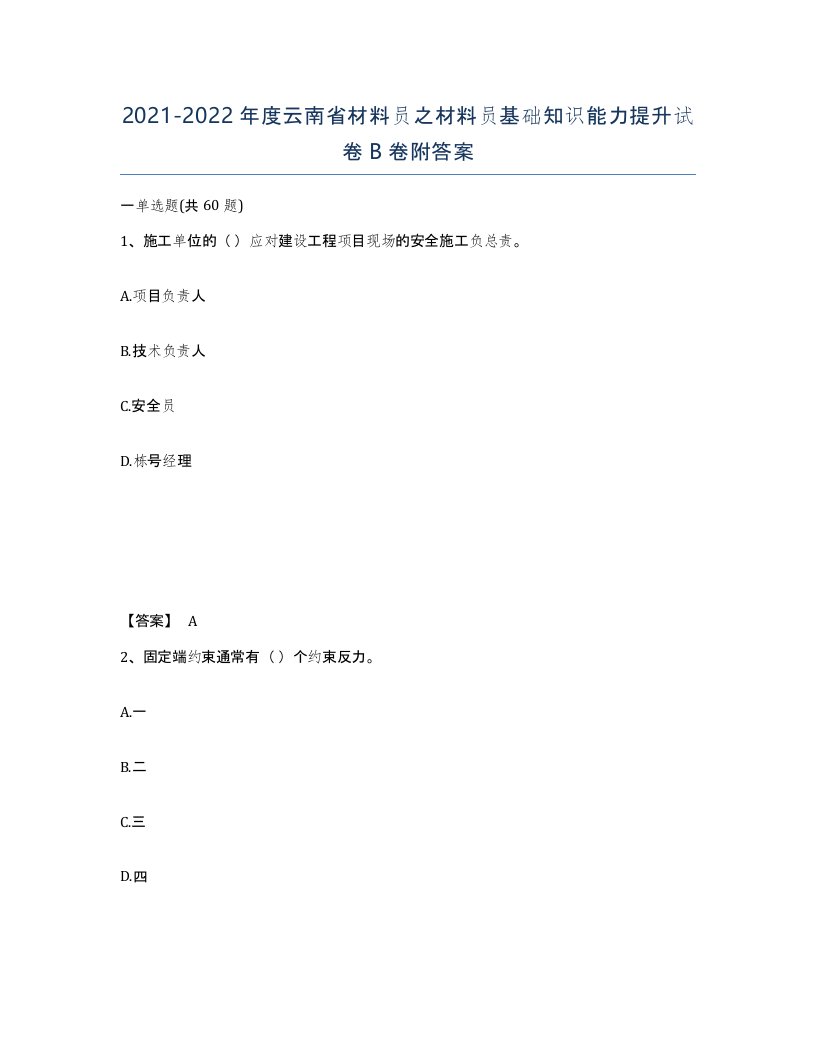 2021-2022年度云南省材料员之材料员基础知识能力提升试卷B卷附答案

一单选题(共60题)

1、施工单位的（）应对建设工程项目现场的安全施工负总责。

A.项目负责人

B.技术负责人

C.安全员

D.栋号经理

【答案】 A

2、固定端约束通常有（）个约束反力。

A.一

B.二

C.三

D.四